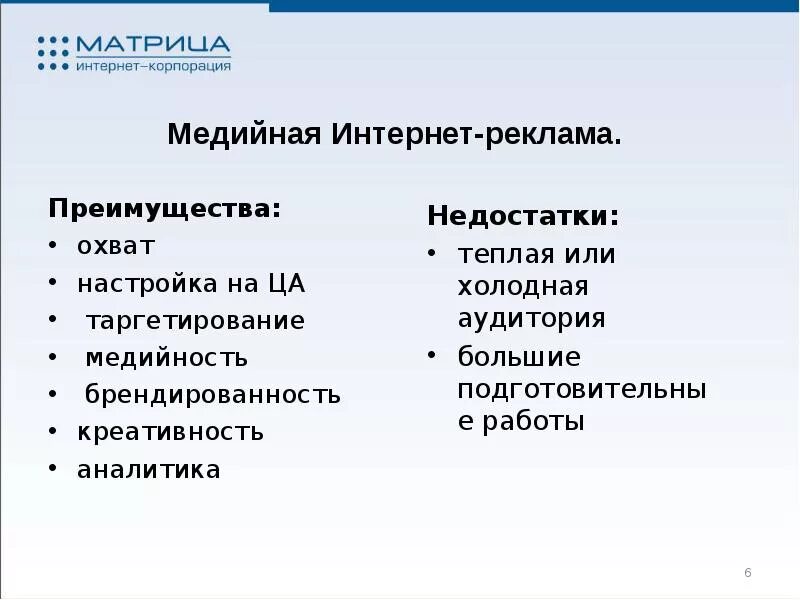 МАТРИЦА
интернет–корпорация

Медийная Интернет-реклама.

Преимущества:
• охват
• настройка на ЦА
• таргетирование
• медийность
• брендированность
• креативность
• аналитика

Недостатки:
• теплая или холодная аудитория
• большие подготовительные работы

6